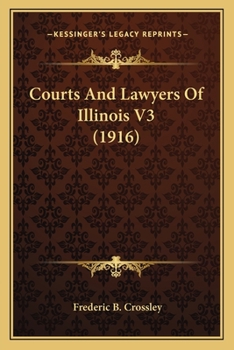 —KESSINGER'S LEGACY REPRINTS—

Courts And Lawyers Of Illinois V3 (1916)

Frederic B. Crossley